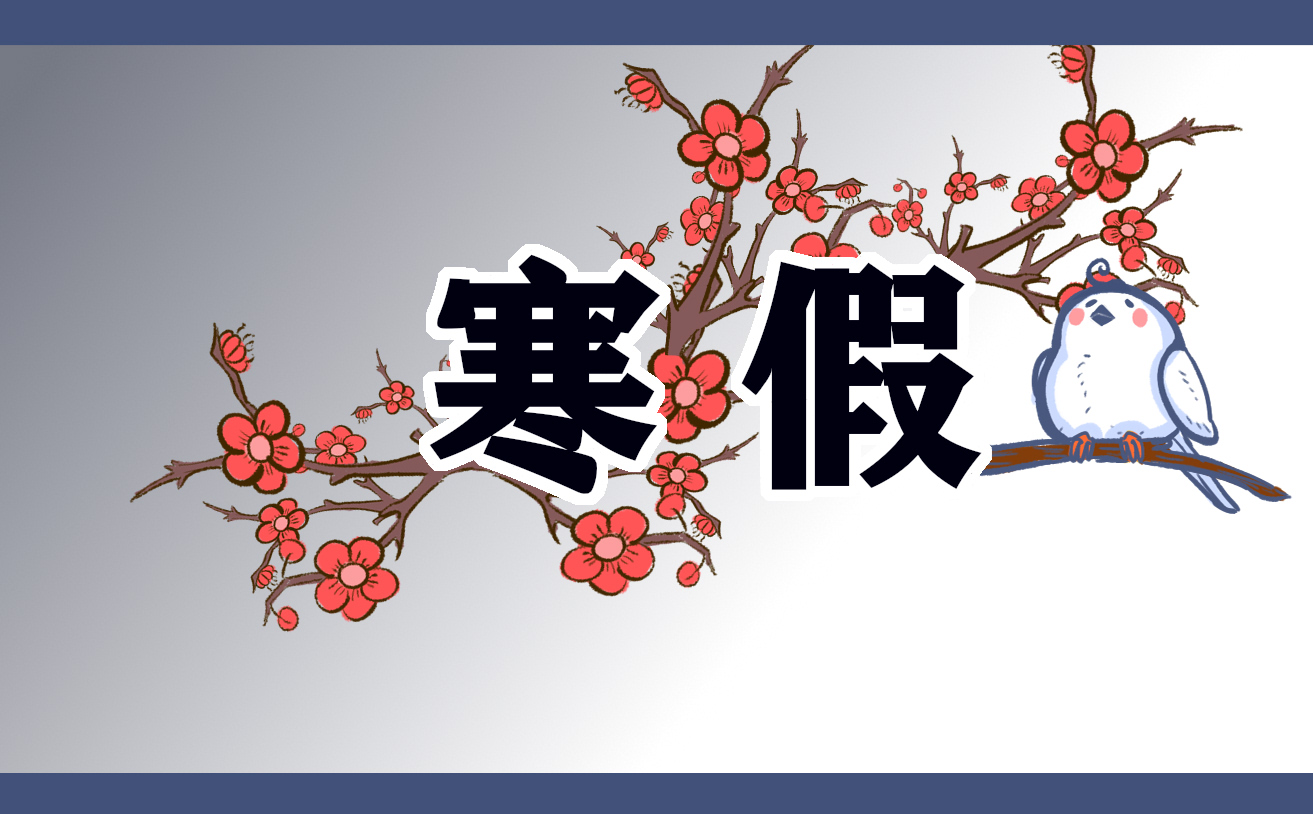 寒假